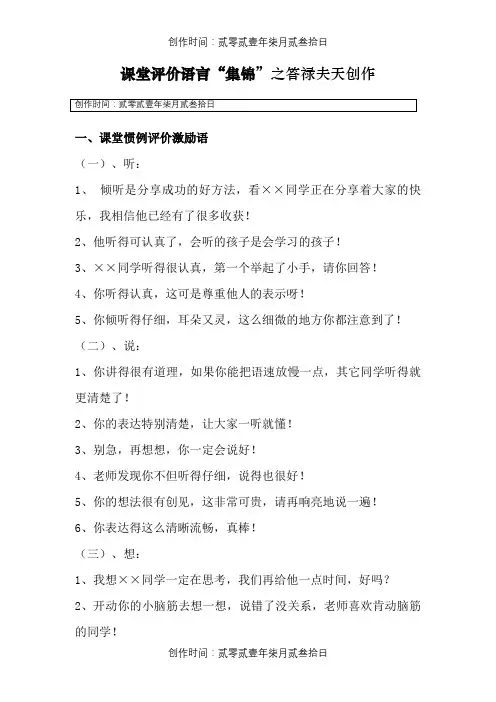 创作时间：贰零贰壹年柒月贰叁拾日

课堂评价语言“集锦”之答禄夫天创作

创作时间：贰零贰壹年柒月贰叁拾日

一、课堂惯例评价激励语

（一）、听：

1、 倾听是分享成功的好方法，看××同学正在分享着大家的快乐，我相信他已经有了很多收获！

2、他听得可认真了，会听的孩子是会学习的孩子！

3、××同学听得很认真，第一个举起了小手，请你回答！

4、你听得认真，这可是尊重他人的表示呀！

5、你倾听得仔细，耳朵又灵，这么细微的地方你都注意到了！

（二）、说：

1、你讲得很有道理，如果你能把语速放慢一点，其它同学听得就更清楚了！

2、你的表达特别清楚，让大家一听就懂！

3、别急，再想想，你一定会说好！

4、老师发现你不但听得仔细，说得也很好！

5、你的想法很有创见，这非常可贵，请再响亮地说一遍！

6、你表达得这么清晰流畅，真棒！

（三）、想：

1、我想××同学一定在思考，我们再给他一点时间，好吗？

2、开动你的小脑筋去想一想，说错了没关系，老师喜欢肯动脑筋的同学！

创作时间：贰零贰壹年柒月贰叁拾日